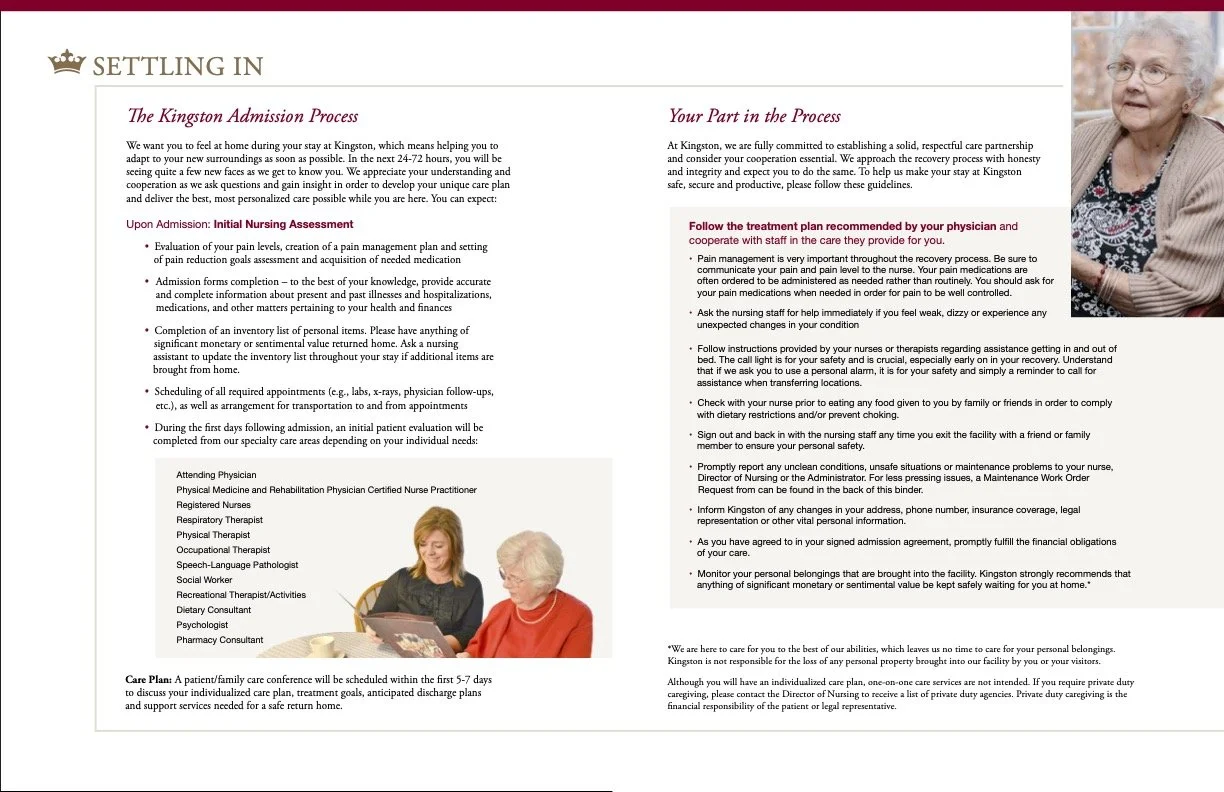 SETTLING IN

The Kingston Admission Process

We want you to feel at home during your stay at Kingston, which means helping you to adapt to your new surroundings as soon as possible. In the next 24-72 hours, you will be seeing quite a few new faces as we get to know you. We appreciate your understanding and cooperation as we ask questions and gain insight in order to develop your unique care plan and deliver the best, most personalized care possible while you are here. You can expect:

Upon Admission: Initial Nursing Assessment

• Evaluation of your pain levels, creation of a pain management plan and setting of pain reduction goals assessment and acquisition of needed medication

• Admission forms completion – to the best of your knowledge, provide accurate and complete information about present and past illnesses and hospitalizations, medications, and other matters pertaining to your health and finances

• Completion of an inventory list of personal items. Please have anything of significant monetary or sentimental value returned home. Ask a nursing assistant to update the inventory list throughout your stay if additional items are brought from home.

• Scheduling of all required appointments (e.g., labs, x-rays, physician follow-ups, etc.), as well as arrangement for transportation to and from appointments

• During the first days following admission, an initial patient evaluation will be completed from our specialty care areas depending on your individual needs:

Attending Physician
Physical Medicine and Rehabilitation Physician Certified Nurse Practitioner
Registered Nurses
Respiratory Therapist
Physical Therapist
Occupational Therapist
Speech-Language Pathologist
Social Worker
Recreational Therapist/Activities
Dietary Consultant
Psychologist
Pharmacy Consultant

Care Plan: A patient/family care conference will be scheduled within the first 5-7 days to discuss your individualized care plan, treatment goals, anticipated discharge plans and support services needed for a safe return home.

Your Part in the Process

At Kingston, we are fully committed to establishing a solid, respectful care partnership and consider your cooperation essential. We approach the recovery process with honesty and integrity and expect you to do the same. To help us make your stay at Kingston safe, secure and productive, please follow these guidelines.

Follow the treatment plan recommended by your physician and cooperate with staff in the care they provide for you.

• Pain management is very important throughout the recovery process. Be sure to communicate your pain and pain level to the nurse. Your pain medications are often ordered to be administered as needed rather than routinely. You should ask for your pain medications when needed in order for pain to be well controlled.

• Ask the nursing staff for help immediately if you feel weak, dizzy or experience any unexpected changes in your condition

• Follow instructions provided by your nurses or therapists regarding assistance getting in and out of bed. The call light is for your safety and is crucial, especially early on in your recovery. Understand that if we ask you to use a personal alarm, it is for your safety and simply a reminder to call for assistance when transferring locations.

• Check with your nurse prior to eating any food given to you by family or friends in order to comply with dietary restrictions and/or prevent choking.

• Sign out and back in with the nursing staff any time you exit the facility with a friend or family member to ensure your personal safety.

• Promptly report any unclean conditions, unsafe situations or maintenance problems to your nurse, Director of Nursing or the Administrator. For less pressing issues, a Maintenance Work Order Request from can be found in the back of this binder.

• Inform Kingston of any changes in your address, phone number, insurance coverage, legal representation or other vital personal information.

• As you have agreed to in your signed admission agreement, promptly fulfill the financial obligations of your care.

• Monitor your personal belongings that are brought into the facility. Kingston strongly recommends that anything of significant monetary or sentimental value be kept safely waiting for you at home.*

*We are here to care for you to the best of our abilities, which leaves us no time to care for your personal belongings. Kingston is not responsible for the loss of any personal property brought into our facility by you or your visitors.

Although you will have an individualized care plan, one-on-one care services are not intended. If you require private duty caregiving, please contact the Director of Nursing to receive a list of private duty agencies. Private duty caregiving is the financial responsibility of the patient or legal representative.